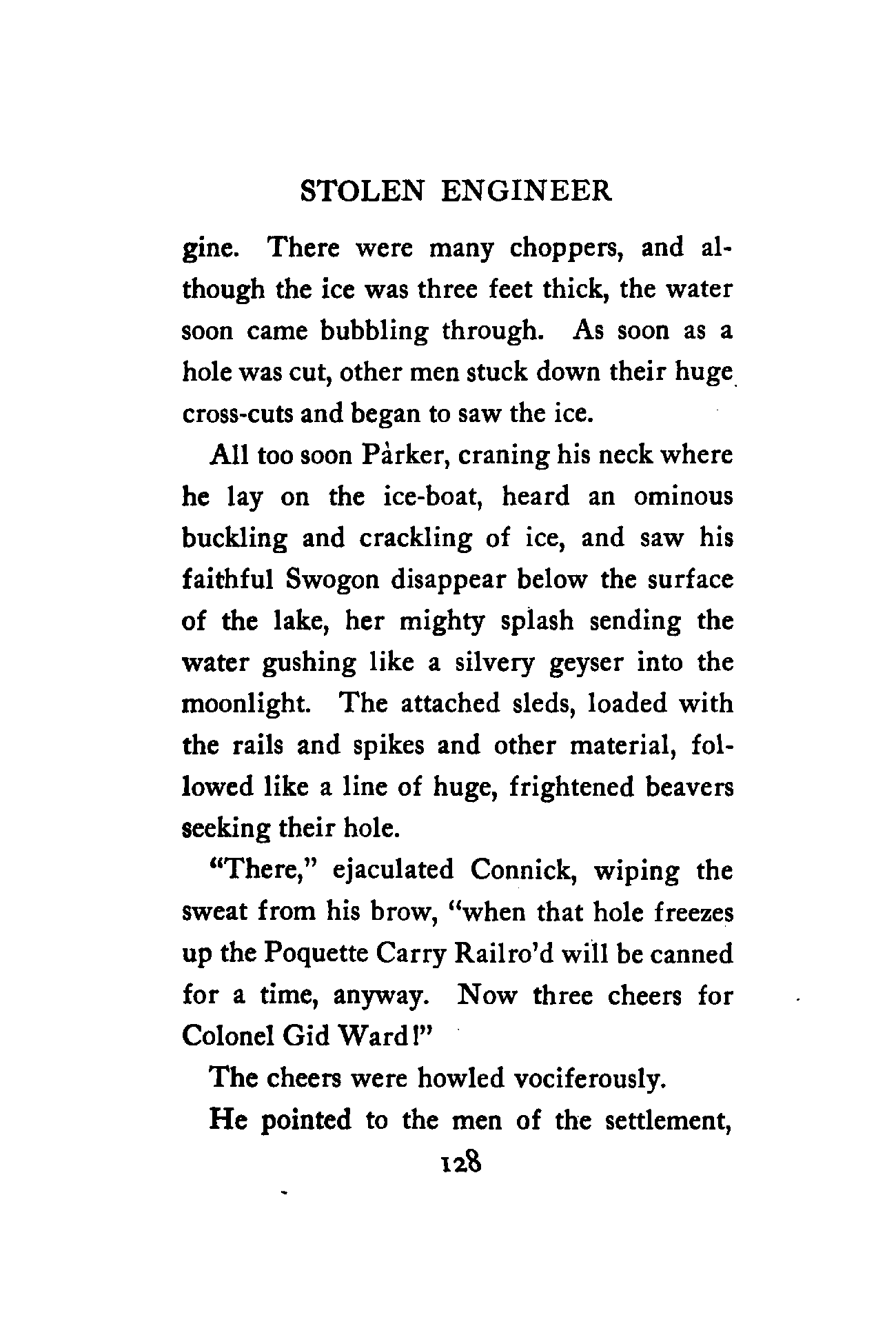 STOLEN ENGINEER

gine. There were many choppers, and although the ice was three feet thick, the water soon came bubbling through. As soon as a hole was cut, other men stuck down their huge cross-cuts and began to saw the ice.

All too soon Parker, craning his neck where he lay on the ice-boat, heard an ominous buckling and crackling of ice, and saw his faithful Swogon disappear below the surface of the lake, her mighty splash sending the water gushing like a silvery geyser into the moonlight. The attached sleds, loaded with the rails and spikes and other material, followed like a line of huge, frightened beavers seeking their hole.

"There," ejaculated Connick, wiping the sweat from his brow, "when that hole freezes up the Poquette Carry Railro'd will be canned for a time, anyway. Now three cheers for Colonel Gid Ward!"

The cheers were howled vociferously.

He pointed to the men of the settlement,

128